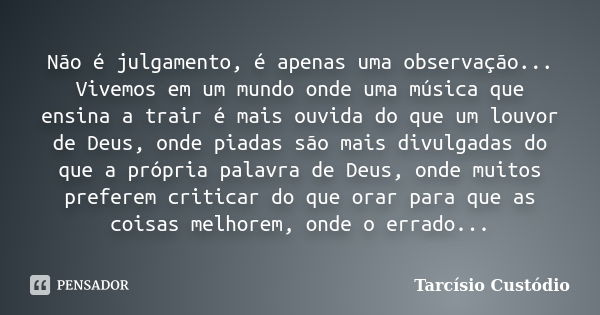 Não é julgamento, é apenas uma observação... Vivemos em um mundo onde uma música que ensina a trair é mais ouvida do que um louvor de Deus, onde piadas são mais divulgadas do que a própria palavra de Deus, onde muitos preferem criticar do que orar para que as coisas melhorem, onde o errado...

PENSADOR

Tarcísio Custódio